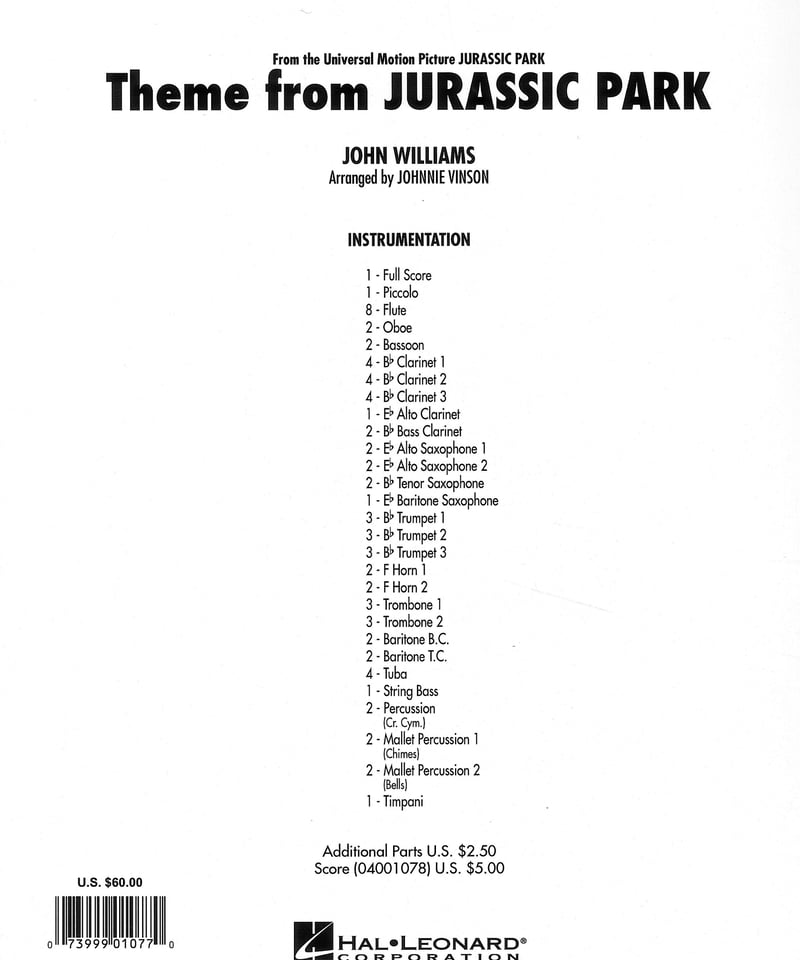 From the Universal Motion Picture JURASSIC PARK
Theme from JURASSIC PARK

JOHN WILLIAMS
Arranged by JOHNNIE VINSON

INSTRUMENTATION

1 - Full Score
1 - Piccolo
8 - Flute
2 - Oboe
2 - Bassoon
4 - B♭ Clarinet 1
4 - B♭ Clarinet 2
4 - B♭ Clarinet 3
1 - E♭ Alto Clarinet
2 - B♭ Bass Clarinet
2 - E♭ Alto Saxophone 1
2 - E♭ Alto Saxophone 2
2 - B♭ Tenor Saxophone
1 - E♭ Baritone Saxophone
3 - B♭ Trumpet 1
3 - B♭ Trumpet 2
3 - B♭ Trumpet 3
2 - F Horn 1
2 - F Horn 2
3 - Trombone 1
3 - Trombone 2
2 - Baritone B.C.
2 - Baritone T.C.
4 - Tuba
1 - String Bass
2 - Percussion
(Cr. Cym.)
2 - Mallet Percussion 1
(Chimes)
2 - Mallet Percussion 2
(Bells)
1 - Timpani

Additional Parts U.S. $2.50
Score (04001078) U.S. $5.00

U.S. $60.00

0 73999 01077 0

HAL•LEONARD®
CORPORATION